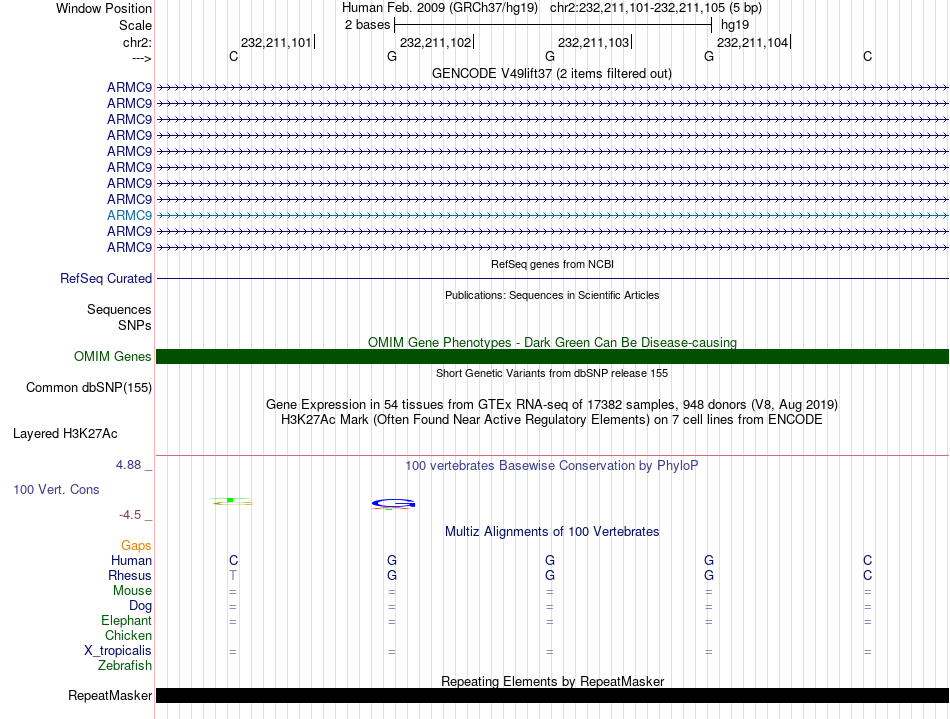 Window Position
Scale
chr2:
--->

Human Feb. 2009 (GRCh37/hg19) chr2:232,211,101-232,211,105 (5 bp)
2 bases
hg19
232,211,101
232,211,102
232,211,103
232,211,104
C G G G C
GENCODE V49lift37 (2 items filtered out)

ARMC9
ARMC9
ARMC9
ARMC9
ARMC9
ARMC9
ARMC9
ARMC9
ARMC9
ARMC9
ARMC9

RefSeq genes from NCBI
RefSeq Curated

Publications: Sequences in Scientific Articles
Sequences
SNPs

OMIM Gene Phenotypes - Dark Green Can Be Disease-causing
OMIM Genes

Short Genetic Variants from dbSNP release 155
Common dbSNP(155)

Gene Expression in 54 tissues from GTEx RNA-seq of 17382 samples, 948 donors (V8, Aug 2019)
H3K27Ac Mark (Often Found Near Active Regulatory Elements) on 7 cell lines from ENCODE
Layered H3K27Ac

4.88 _
100 vertebrates Basewise Conservation by PhyloP
100 Vert. Cons
-4.5 _

Multiz Alignments of 100 Vertebrates
Gaps
Human C G G G C
Rhesus T G G G C
Mouse = = = = =
Dog = = = = =
Elephant = = = = =
Chicken
X_tropicalis = = = = =
Zebrafish

Repeating Elements by RepeatMasker
RepeatMasker